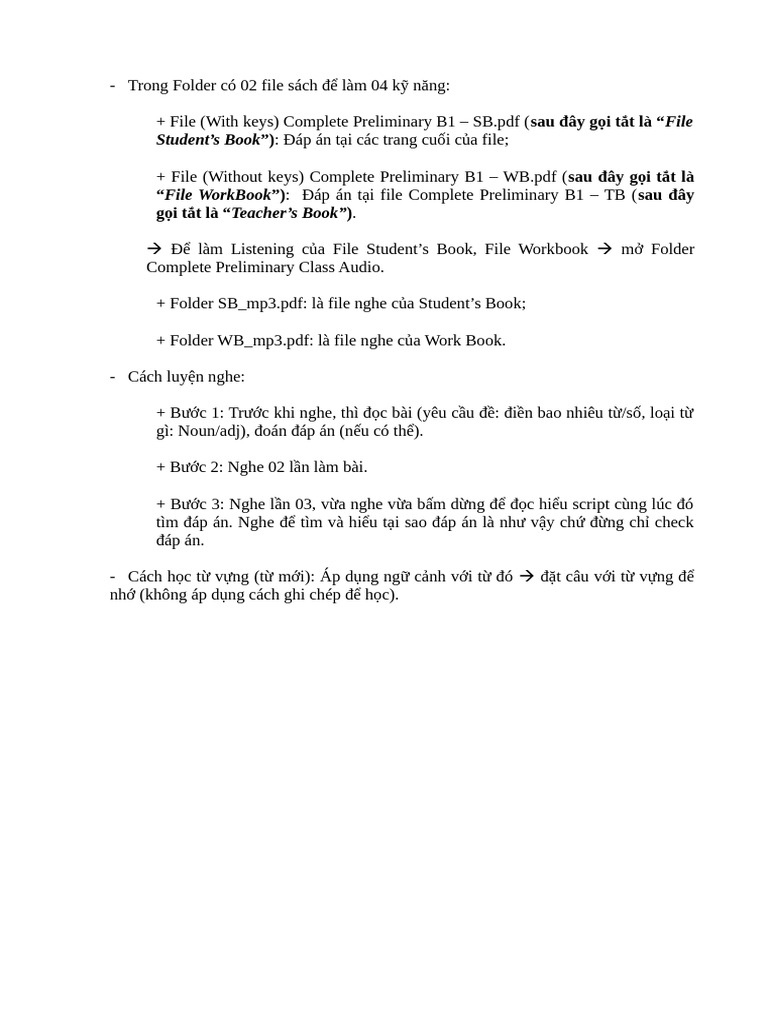 - Trong Folder có 02 file sách để làm 04 kỹ năng:

+ File (With keys) Complete Preliminary B1 – SB.pdf (sau đây gọi tắt là "File Student's Book"): Đáp án tại các trang cuối của file;

+ File (Without keys) Complete Preliminary B1 – WB.pdf (sau đây gọi tắt là "File WorkBook"): Đáp án tại file Complete Preliminary B1 – TB (sau đây gọi tắt là "Teacher's Book").

→ Để làm Listening của File Student's Book, File Workbook → mở Folder Complete Preliminary Class Audio.

+ Folder SB_mp3.pdf: là file nghe của Student's Book;

+ Folder WB_mp3.pdf: là file nghe của Work Book.

- Cách luyện nghe:

+ Bước 1: Trước khi nghe, thì đọc bài (yêu cầu đề: điền bao nhiêu từ/số, loại từ gì: Noun/adj), đoán đáp án (nếu có thể).

+ Bước 2: Nghe 02 lần làm bài.

+ Bước 3: Nghe lần 03, vừa nghe vừa bấm dừng để đọc hiểu script cùng lúc đó tìm đáp án. Nghe để tìm và hiểu tại sao đáp án là như vậy chứ đừng chỉ check đáp án.

- Cách học từ vựng (từ mới): Áp dụng ngữ cảnh với từ đó → đặt câu với từ vựng để nhớ (không áp dụng cách ghi chép để học).